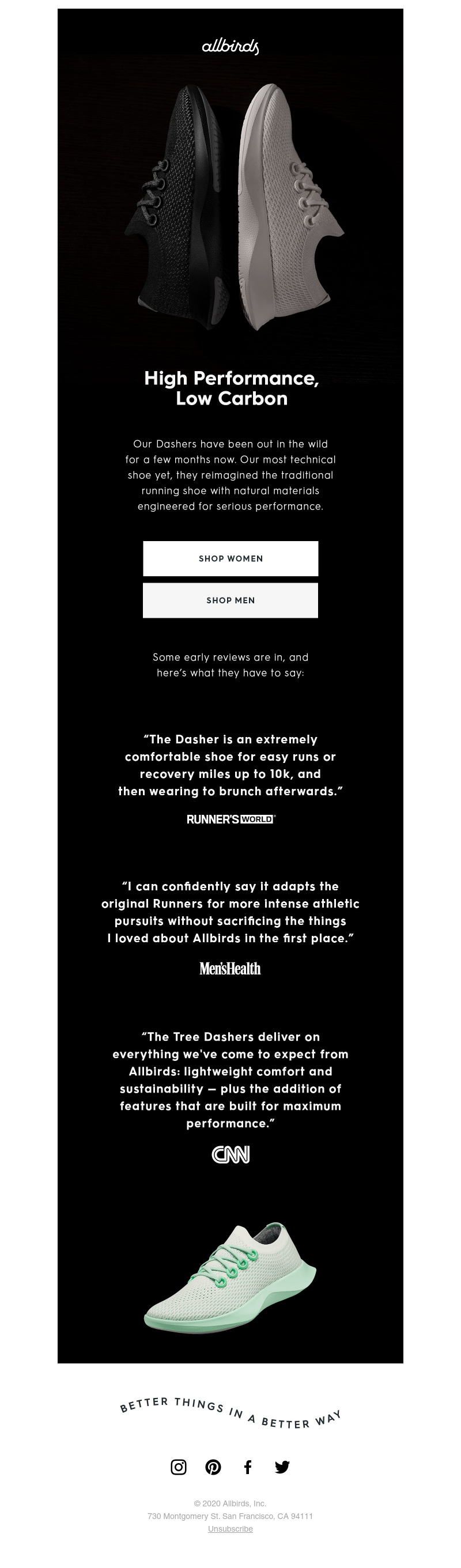 allbirds

High Performance, Low Carbon

Our Dashers have been out in the wild for a few months now. Our most technical shoe yet, they reimagined the traditional running shoe with natural materials engineered for serious performance.

SHOP WOMEN

SHOP MEN

Some early reviews are in, and here's what they have to say:

"The Dasher is an extremely comfortable shoe for easy runs or recovery miles up to 10k, and then wearing to brunch afterwards."

RUNNER'S WORLD

"I can confidently say it adapts the original Runners for more intense athletic pursuits without sacrificing the things I loved about Allbirds in the first place."

Men'sHealth

"The Tree Dashers deliver on everything we've come to expect from Allbirds: lightweight comfort and sustainability — plus the addition of features that are built for maximum performance."

CNN

BETTER THINGS IN A BETTER WAY

© 2020 Allbirds, Inc.
730 Montgomery St. San Francisco, CA 94111
Unsubscribe